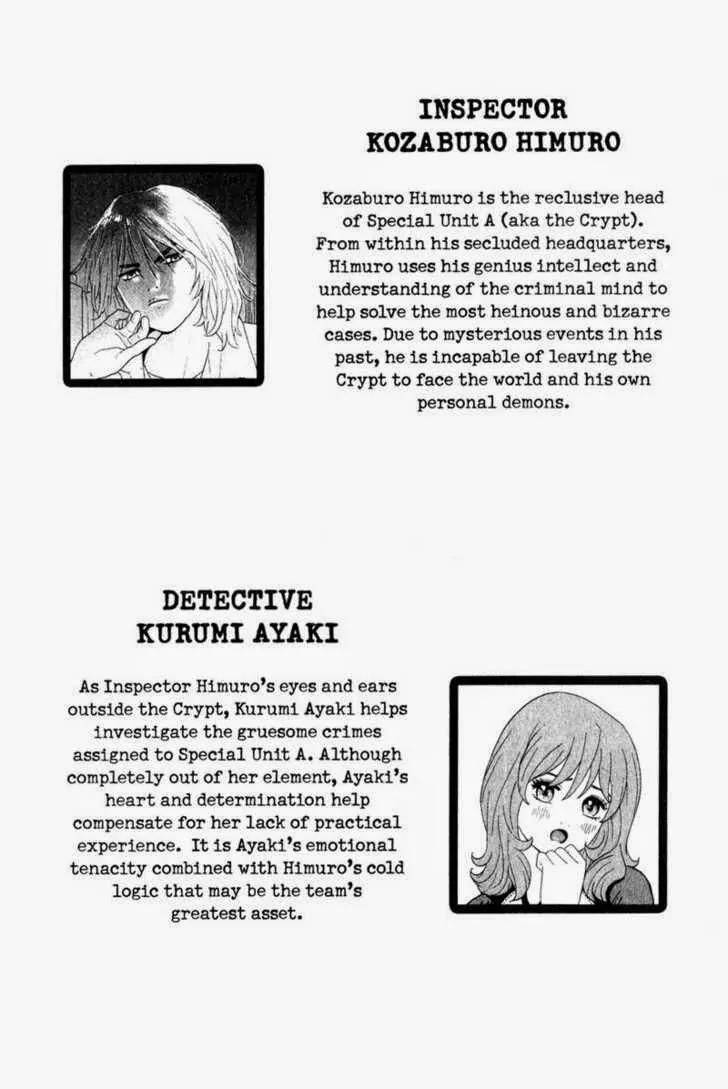 INSPECTOR
KOZABURO HIMURO

Kozaburo Himuro is the reclusive head of Special Unit A (aka the Crypt). From within his secluded headquarters, Himuro uses his genius intellect and understanding of the criminal mind to help solve the most heinous and bizarre cases. Due to mysterious events in his past, he is incapable of leaving the Crypt to face the world and his own personal demons.

DETECTIVE
KURUMI AYAKI

As Inspector Himuro's eyes and ears outside the Crypt, Kurumi Ayaki helps investigate the gruesome crimes assigned to Special Unit A. Although completely out of her element, Ayaki's heart and determination help compensate for her lack of practical experience. It is Ayaki's emotional tenacity combined with Himuro's cold logic that may be the team's greatest asset.